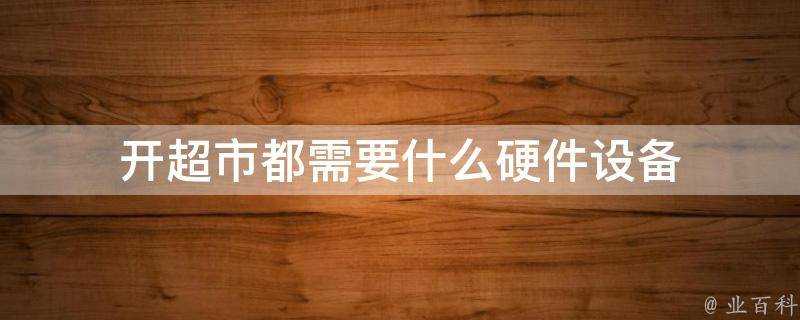 开超市都需要什么硬件设备

@ 业百科